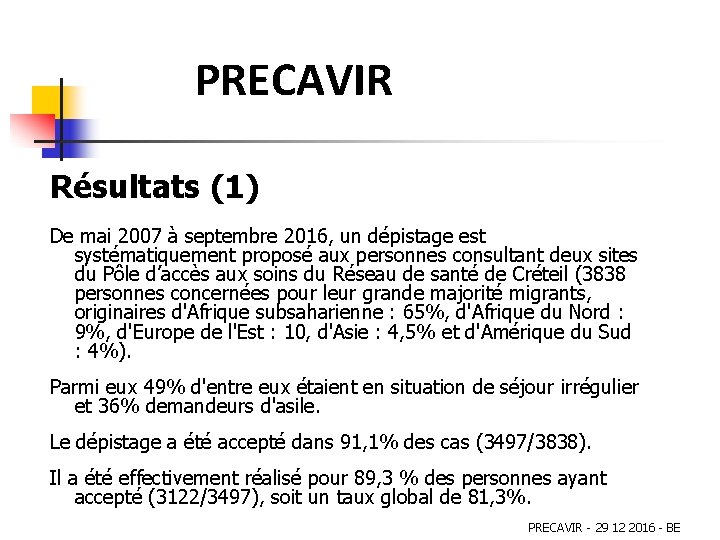 PRECAVIR

Résultats (1)

De mai 2007 à septembre 2016, un dépistage est systématiquement proposé aux personnes consultant deux sites du Pôle d'accès aux soins du Réseau de santé de Créteil (3838 personnes concernées pour leur grande majorité migrants, originaires d'Afrique subsaharienne : 65%, d'Afrique du Nord : 9%, d'Europe de l'Est : 10, d'Asie : 4,5% et d'Amérique du Sud : 4%).

Parmi eux 49% d'entre eux étaient en situation de séjour irrégulier et 36% demandeurs d'asile.

Le dépistage a été accepté dans 91,1% des cas (3497/3838).

Il a été effectivement réalisé pour 89,3 % des personnes ayant accepté (3122/3497), soit un taux global de 81,3%.

PRECAVIR - 29 12 2016 - BE